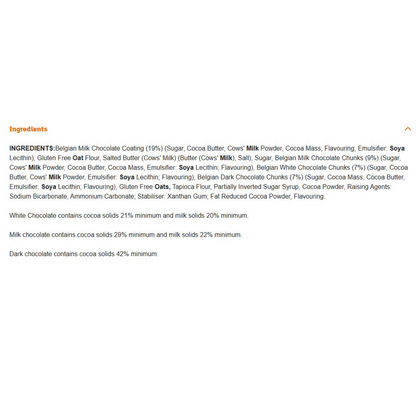 Ingredients

INGREDIENTS:Belgian Milk Chocolate Coating (19%) (Sugar, Cocoa Butter, Cows' Milk Powder, Cocoa Mass, Flavouring, Emulsifier: Soya Lecithin), Gluten Free Oat Flour, Salted Butter (Cows' Milk) (Butter (Cows' Milk), Salt), Sugar, Belgian Milk Chocolate Chunks (9%) (Sugar, Cows' Milk Powder, Cocoa Butter, Cocoa Mass, Emulsifier: Soya Lecithin; Flavouring), Belgian White Chocolate Chunks (7%) (Sugar, Cocoa Butter, Cows' Milk Powder, Emulsifier: Soya Lecithin; Flavouring), Belgian Dark Chocolate Chunks (7%) (Sugar, Cocoa Mass, Cocoa Butter, Emulsifier: Soya Lecithin; Flavouring), Gluten Free Oats, Tapioca Flour, Partially Inverted Sugar Syrup, Cocoa Powder, Raising Agents: Sodium Bicarbonate, Ammonium Carbonate; Stabiliser: Xanthan Gum; Fat Reduced Cocoa Powder, Flavouring.

White Chocolate contains cocoa solids 21% minimum and milk solids 20% minimum.

Milk chocolate contains cocoa solids 29% minimum and milk solids 22% minimum.

Dark chocolate contains cocoa solids 42% minimum.